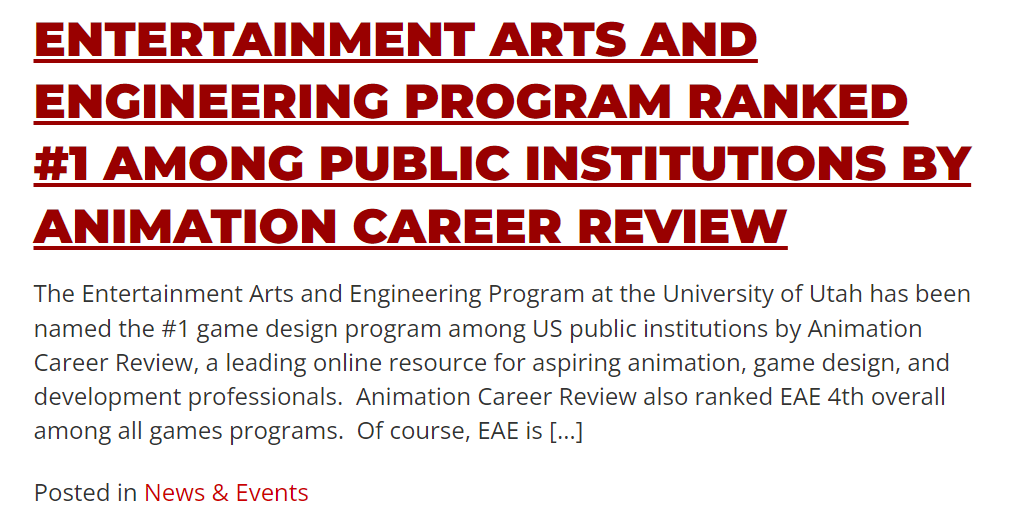 ENTERTAINMENT ARTS AND ENGINEERING PROGRAM RANKED #1 AMONG PUBLIC INSTITUTIONS BY ANIMATION CAREER REVIEW

The Entertainment Arts and Engineering Program at the University of Utah has been named the #1 game design program among US public institutions by Animation Career Review, a leading online resource for aspiring animation, game design, and development professionals. Animation Career Review also ranked EAE 4th overall among all games programs. Of course, EAE is […]

Posted in News & Events